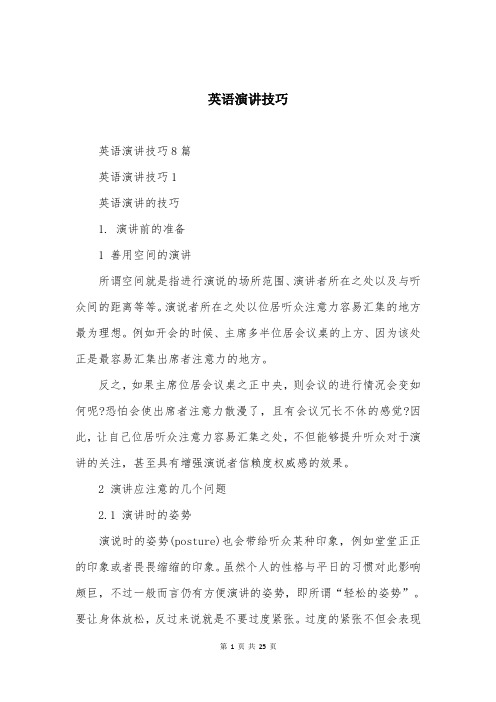 英语演讲技巧

英语演讲技巧8篇

英语演讲技巧1

英语演讲的技巧

1. 演讲前的准备

1 善用空间的演讲

所谓空间就是指进行演说的场所范围、演讲者所在之处以及与听众间的距离等等。演说者所在之处以位居听众注意力容易汇集的地方最为理想。例如开会的时候、主席多半位居会议桌的上方、因为该处正是最容易汇集出席者注意力的地方。

反之，如果主席位居会议桌之正中央，则会议的进行情况会变如何呢?恐怕会使出席者注意力散漫了，且有会议冗长不休的感觉?因此，让自己位居听众注意力容易汇集之处，不但能够提升听众对于演讲的关注，甚至具有增强演说者信赖度权威感的效果。

2 演讲应注意的几个问题

2.1 演讲时的姿势

演说时的姿势(posture)也会带给听众某种印象，例如堂堂正正的印象或者畏畏缩缩的印象。虽然个人的性格与平日的习惯对此影响颇巨，不过一般而言仍有方便演讲的姿势，即所谓“轻松的姿势”。要让身体放松，反过来说就是不要过度紧张。过度的紧张不但会表现

第 1 页 共 25 页